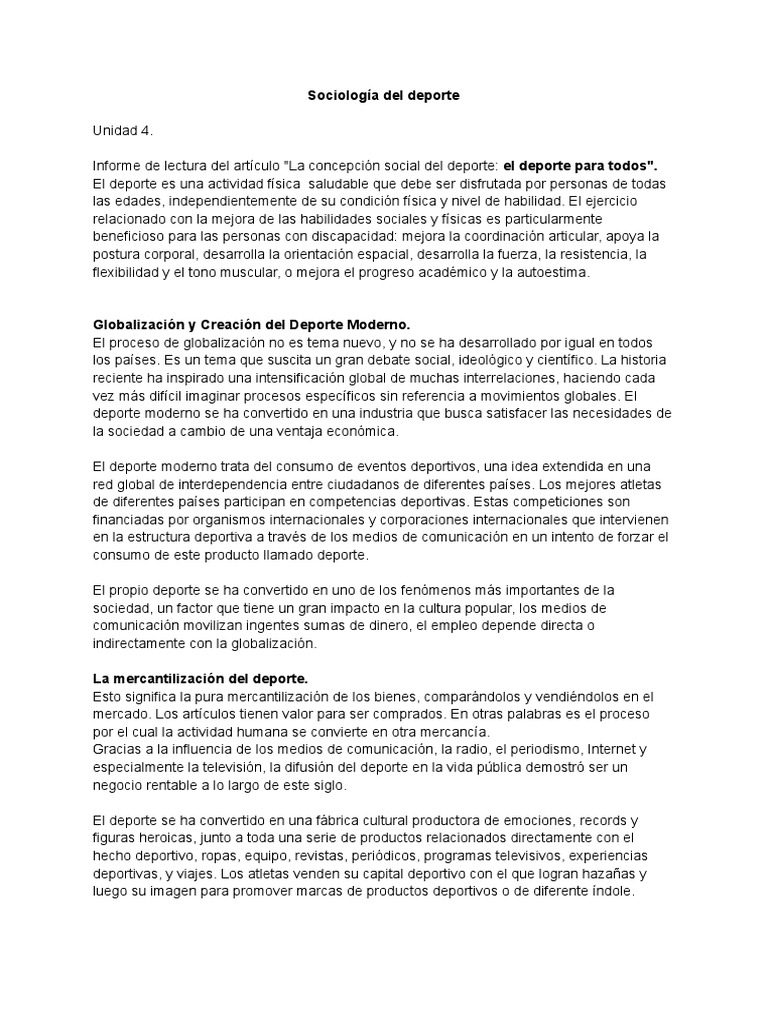 Sociología del deporte

Unidad 4.

Informe de lectura del artículo "La concepción social del deporte: el deporte para todos". El deporte es una actividad física saludable que debe ser disfrutada por personas de todas las edades, independientemente de su condición física y nivel de habilidad. El ejercicio relacionado con la mejora de las habilidades sociales y físicas es particularmente beneficioso para las personas con discapacidad: mejora la coordinación articular, apoya la postura corporal, desarrolla la orientación espacial, desarrolla la fuerza, la resistencia, la flexibilidad y el tono muscular, o mejora el progreso académico y la autoestima.

Globalización y Creación del Deporte Moderno.
El proceso de globalización no es tema nuevo, y no se ha desarrollado por igual en todos los países. Es un tema que suscita un gran debate social, ideológico y científico. La historia reciente ha inspirado una intensificación global de muchas interrelaciones, haciendo cada vez más difícil imaginar procesos específicos sin referencia a movimientos globales. El deporte moderno se ha convertido en una industria que busca satisfacer las necesidades de la sociedad a cambio de una ventaja económica.

El deporte moderno trata del consumo de eventos deportivos, una idea extendida en una red global de interdependencia entre ciudadanos de diferentes países. Los mejores atletas de diferentes países participan en competencias deportivas. Estas competiciones son financiadas por organismos internacionales y corporaciones internacionales que intervienen en la estructura deportiva a través de los medios de comunicación en un intento de forzar el consumo de este producto llamado deporte.

El propio deporte se ha convertido en uno de los fenómenos más importantes de la sociedad, un factor que tiene un gran impacto en la cultura popular, los medios de comunicación movilizan ingentes sumas de dinero, el empleo depende directa o indirectamente con la globalización.

La mercantilización del deporte.
Esto significa la pura mercantilización de los bienes, comparándolos y vendiéndolos en el mercado. Los artículos tienen valor para ser comprados. En otras palabras es el proceso por el cual la actividad humana se convierte en otra mercancía.
Gracias a la influencia de los medios de comunicación, la radio, el periodismo, Internet y especialmente la televisión, la difusión del deporte en la vida pública demostró ser un negocio rentable a lo largo de este siglo.

El deporte se ha convertido en una fábrica cultural productora de emociones, records y figuras heroicas, junto a toda una serie de productos relacionados directamente con el hecho deportivo, ropas, equipo, revistas, periódicos, programas televisivos, experiencias deportivas, y viajes. Los atletas venden su capital deportivo con el que logran hazañas y luego su imagen para promover marcas de productos deportivos o de diferente índole.